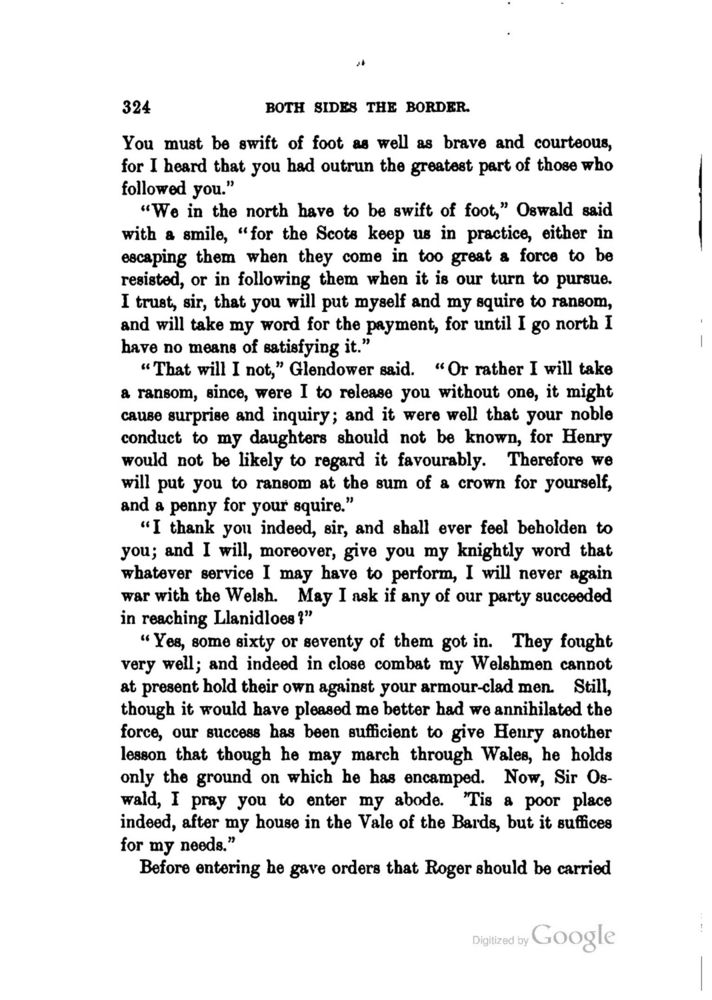 324 BOTH SIDES THE BORDER.

You must be swift of foot as well as brave and courteous, for I heard that you had outrun the greatest part of those who followed you."

"We in the north have to be swift of foot," Oswald said with a smile, "for the Scots keep us in practice, either in escaping them when they come in too great a force to be resisted, or in following them when it is our turn to pursue. I trust, sir, that you will put myself and my squire to ransom, and will take my word for the payment, for until I go north I have no means of satisfying it."

"That will I not," Glendower said. "Or rather I will take a ransom, since, were I to release you without one, it might cause surprise and inquiry; and it were well that your noble conduct to my daughters should not be known, for Henry would not be likely to regard it favourably. Therefore we will put you to ransom at the sum of a crown for yourself, and a penny for your squire."

"I thank you indeed, sir, and shall ever feel beholden to you; and I will, moreover, give you my knightly word that whatever service I may have to perform, I will never again war with the Welsh. May I ask if any of our party succeeded in reaching Llanidloes?"

"Yes, some sixty or seventy of them got in. They fought very well; and indeed in close combat my Welshmen cannot at present hold their own against your armour-clad men. Still, though it would have pleased me better had we annihilated the force, our success has been sufficient to give Henry another lesson that though he may march through Wales, he holds only the ground on which he has encamped. Now, Sir Oswald, I pray you to enter my abode. 'Tis a poor place indeed, after my house in the Vale of the Bards, but it suffices for my needs."

Before entering he gave orders that Roger should be carried

Digitized by Google